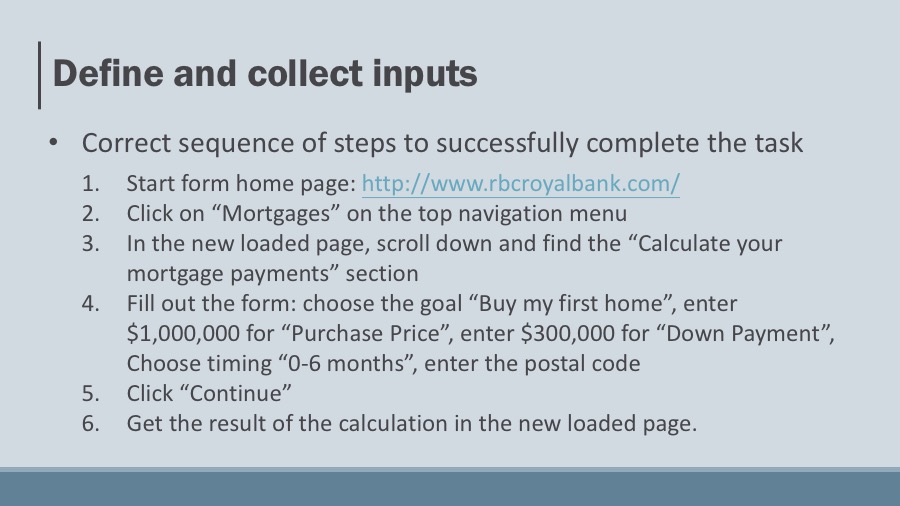 Define and collect inputs

• Correct sequence of steps to successfully complete the task

1. Start form home page: http://www.rbcroyalbank.com/
2. Click on “Mortgages” on the top navigation menu
3. In the new loaded page, scroll down and find the “Calculate your mortgage payments” section
4. Fill out the form: choose the goal “Buy my first home”, enter \$1,000,000 for “Purchase Price”, enter \$300,000 for “Down Payment”, Choose timing “0-6 months”, enter the postal code
5. Click “Continue”
6. Get the result of the calculation in the new loaded page.